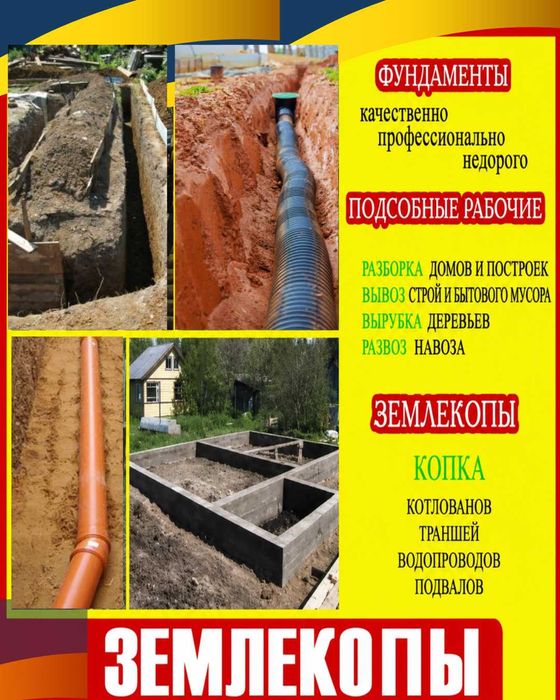 ФУНДАМЕНТЫ

качественно
профессионально
недорого

ПОДСОБНЫЕ РАБОЧИЕ

РАЗБОРКА ДОМОВ И ПОСТРОЕК
ВЫВОЗ СТРОЙ И БЫТОВОГО МУСОРА
ВЫРУБКА ДЕРЕВЬЕВ
РАЗВОЗ НАВОЗА

ЗЕМЛЕКОПЫ

КОПКА

КОТЛОВАНОВ
ТРАНШЕЙ
ВОДОПРОВОДОВ
ПОДВАЛОВ

ЗЕМЛЕКОПЫ